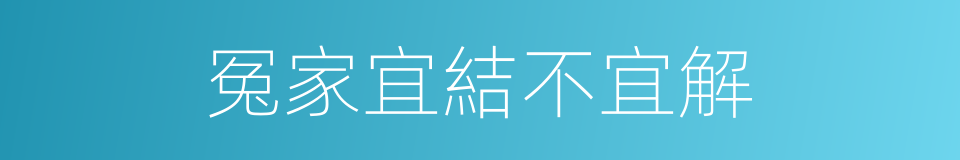 冤家宜結不宜解